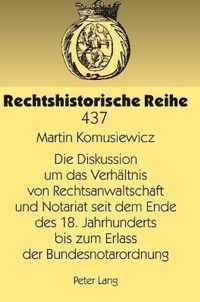 Rechtshistorische Reihe
437

Martin Komusiewicz

Die Diskussion um das Verhältnis von Rechtsanwaltschaft und Notariat seit dem Ende des 18. Jahrhunderts bis zum Erlass der Bundesnotarordnung

Peter Lang